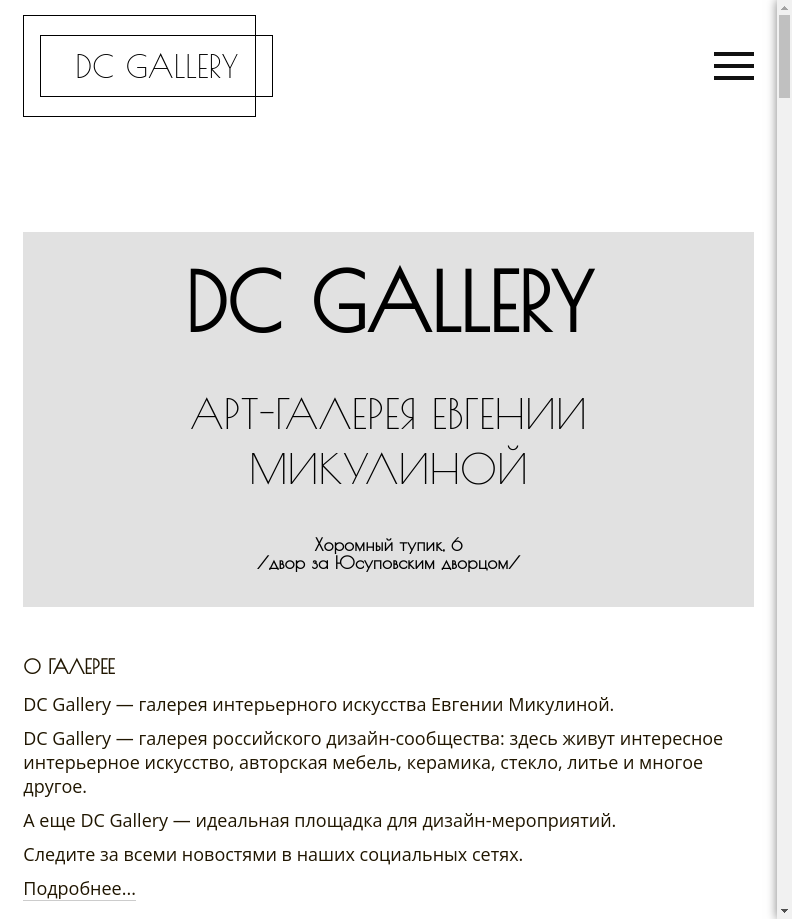 DC GALLERY

DC GALLERY

АРТ-ГАЛЕРЕЯ ЕВГЕНИИ МИКУЛИНОЙ

Хоромный тупик, 6
/двор за Юсуповским дворцом/

О ГАЛЕРЕЕ

DC Gallery — галерея интерьерного искусства Евгении Микулиной.

DC Gallery — галерея российского дизайн-сообщества: здесь живут интересное интерьерное искусство, авторская мебель, керамика, стекло, литье и многое другое.

А еще DC Gallery — идеальная площадка для дизайн-мероприятий.

Следите за всеми новостями в наших социальных сетях.

Подробнее...